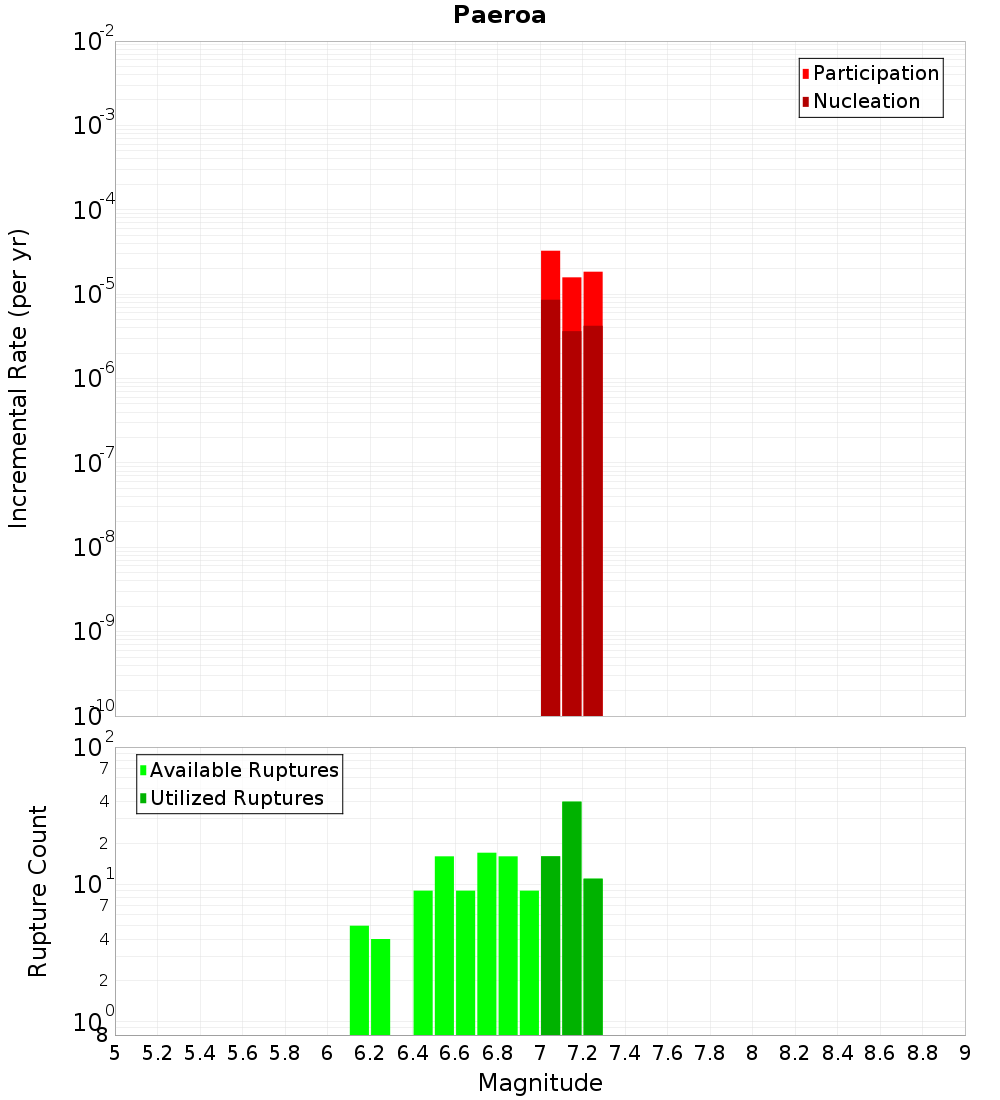 Paeroa

Incremental Rate (per yr)

$10^{-2}$
$10^{-3}$
$10^{-4}$
$10^{-5}$
$10^{-6}$
$10^{-7}$
$10^{-8}$
$10^{-9}$
$10^{-10}$

Participation
Nucleation

Rupture Count

$10^{2}$
7
4
2
$10^{1}$
7
4
2
$10^{0}$
8

Available Ruptures
Utilized Ruptures

5 5.2 5.4 5.6 5.8 6 6.2 6.4 6.6 6.8 7 7.2 7.4 7.6 7.8 8 8.2 8.4 8.6 8.8 9

Magnitude